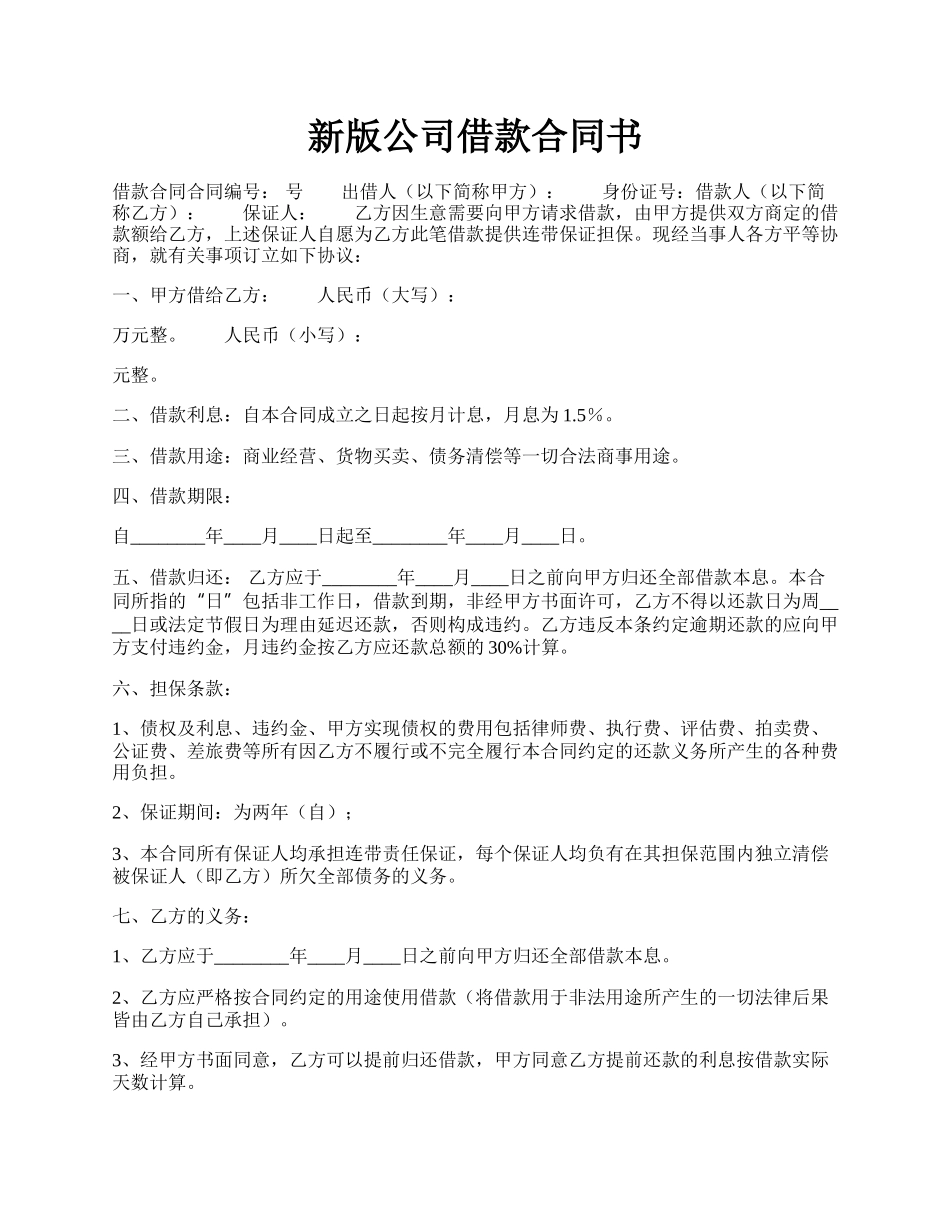 新版公司借款合同书

借款合同合同编号： 号　　出借人（以下简称甲方）：　　身份证号：借款人（以下简称乙方）：　　保证人：　　乙方因生意需要向甲方请求借款，由甲方提供双方商定的借款额给乙方，上述保证人自愿为乙方此笔借款提供连带保证担保。现经当事人各方平等协商，就有关事项订立如下协议：

一、甲方借给乙方：　　人民币（大写）：

万元整。　　人民币（小写）：

元整。

二、借款利息：自本合同成立之日起按月计息，月息为1.5%。

三、借款用途：商业经营、货物买卖、债务清偿等一切合法商事用途。

四、借款期限：

自________年____月____日起至________年____月____日。

五、借款归还：　乙方应于________年____月____日之前向甲方归还全部借款本息。本合同所指的“日”包括非工作日，借款到期，非经甲方书面许可，乙方不得以还款日为周____日或法定节假日为理由延迟还款，否则构成违约。乙方违反本条约定逾期还款的应向甲方支付违约金，月违约金按乙方应还款总额的30%计算。

六、担保条款：

1、债权及利息、违约金、甲方实现债权的费用包括律师费、执行费、评估费、拍卖费、公证费、差旅费等所有因乙方不履行或不完全履行本合同约定的还款义务所产生的各种费用负担。

2、保证期间：为两年（自）；

3、本合同所有保证人均承担连带责任保证，每个保证人均负有在其担保范围内独立清偿被保证人（即乙方）所欠全部债务的义务。

七、乙方的义务：

1、乙方应于________年____月____日之前向甲方归还全部借款本息。

2、乙方应严格按合同约定的用途使用借款（将借款用于非法用途所产生的一切法律后果皆由乙方自己承担）。

3、经甲方书面同意，乙方可以提前归还借款，甲方同意乙方提前还款的利息按借款实际天数计算。